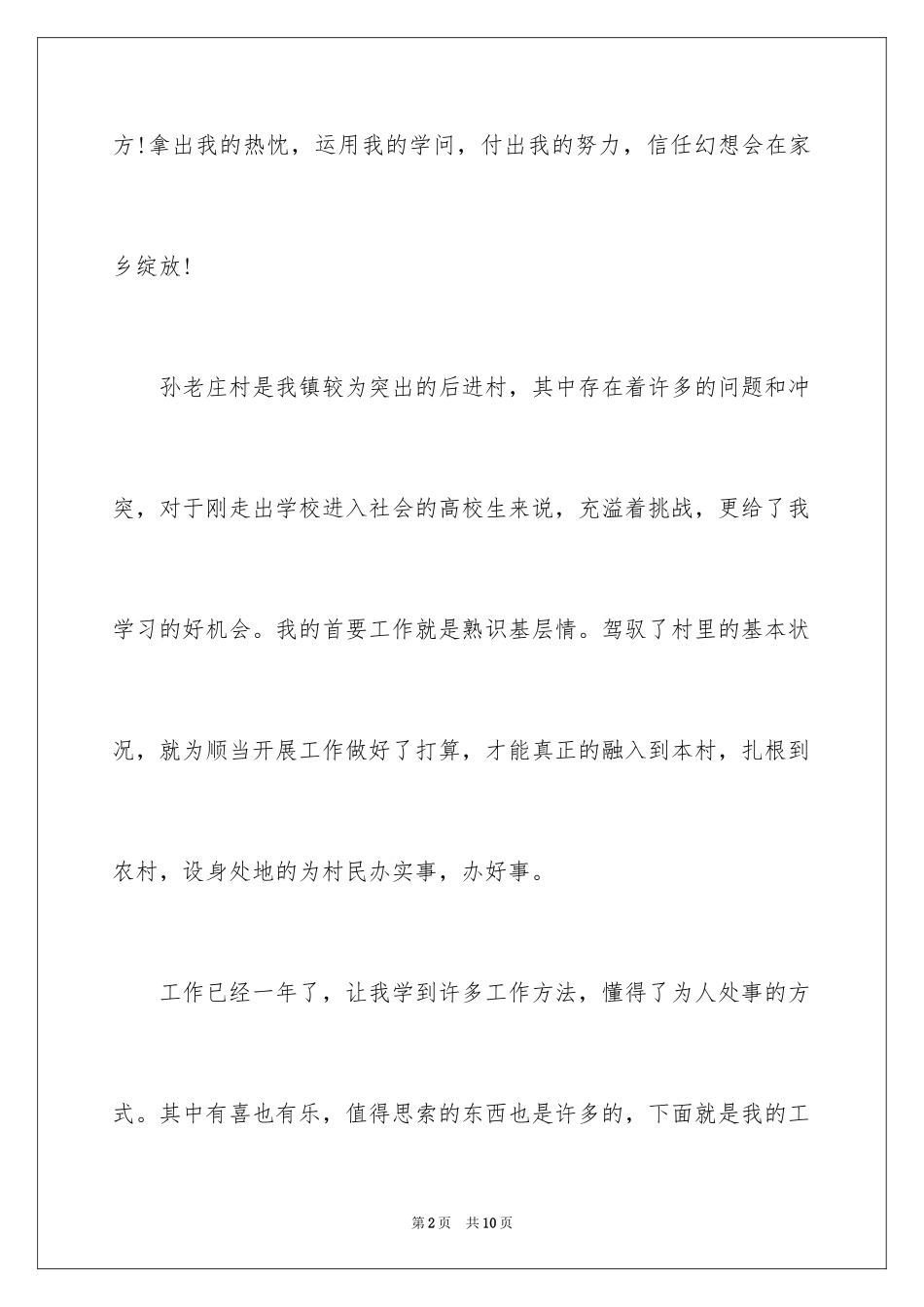 方!拿出我的热忱，运用我的学问，付出我的努力，信任幻想会在家乡绽放!

孙老庄村是我镇较为突出的后进村，其中存在着许多的问题和冲突，对于刚走出学校进入社会的高校生来说，充溢着挑战，更给了我学习的好机会。我的首要工作就是熟识基层情。驾驭了村里的基本状况，就为顺当开展工作做好了打算，才能真正的融入到本村，扎根到农村，设身处地的为村民办实事，办好事。

工作已经一年了，让我学到许多工作方法，懂得了为人处事的方式。其中有喜也有乐，值得思索的东西也是许多的，下面就是我的工

第2页 共10页